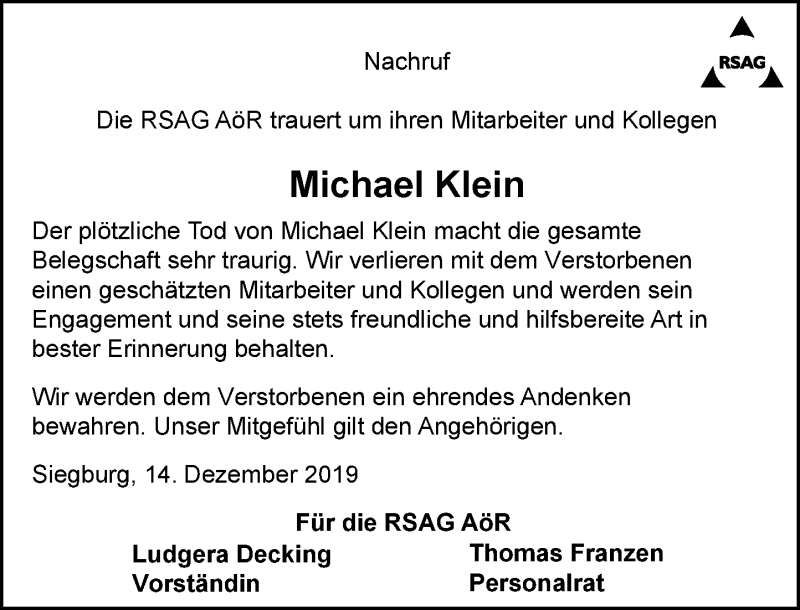 Nachruf

RSAG

Die RSAG AöR trauert um ihren Mitarbeiter und Kollegen

Michael Klein

Der plötzliche Tod von Michael Klein macht die gesamte Belegschaft sehr traurig. Wir verlieren mit dem Verstorbenen einen geschätzten Mitarbeiter und Kollegen und werden sein Engagement und seine stets freundliche und hilfsbereite Art in bester Erinnerung behalten.

Wir werden dem Verstorbenen ein ehrendes Andenken bewahren. Unser Mitgefühl gilt den Angehörigen.

Siegburg, 14. Dezember 2019

Für die RSAG AöR

Ludgera Decking
Vorständin

Thomas Franzen
Personalrat